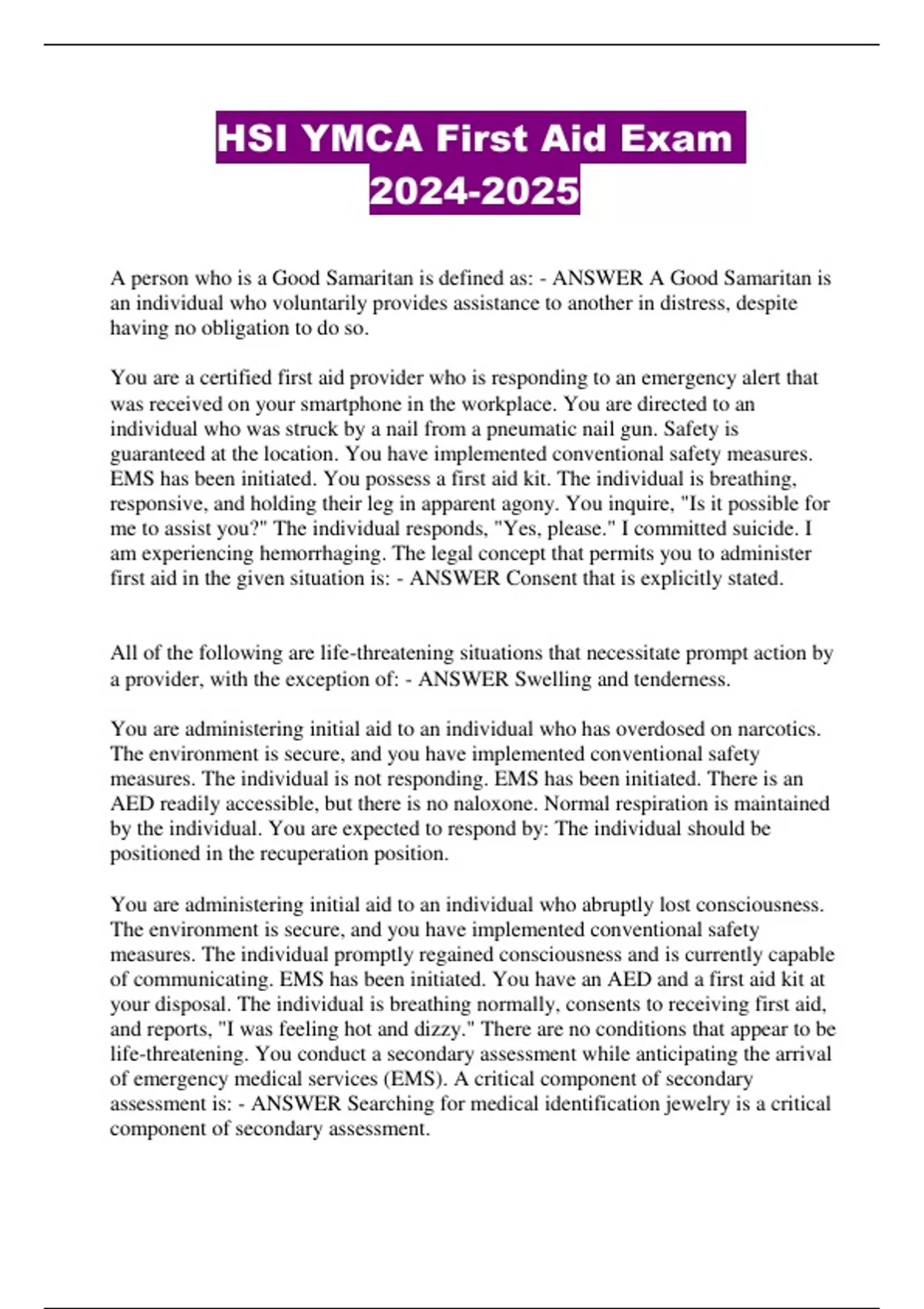 HSI YMCA First Aid Exam 2024-2025

A person who is a Good Samaritan is defined as: - ANSWER A Good Samaritan is an individual who voluntarily provides assistance to another in distress, despite having no obligation to do so.

You are a certified first aid provider who is responding to an emergency alert that was received on your smartphone in the workplace. You are directed to an individual who was struck by a nail from a pneumatic nail gun. Safety is guaranteed at the location. You have implemented conventional safety measures. EMS has been initiated. You possess a first aid kit. The individual is breathing, responsive, and holding their leg in apparent agony. You inquire, "Is it possible for me to assist you?" The individual responds, "Yes, please." I committed suicide. I am experiencing hemorrhaging. The legal concept that permits you to administer first aid in the given situation is: - ANSWER Consent that is explicitly stated.

All of the following are life-threatening situations that necessitate prompt action by a provider, with the exception of: - ANSWER Swelling and tenderness.

You are administering initial aid to an individual who has overdosed on narcotics. The environment is secure, and you have implemented conventional safety measures. The individual is not responding. EMS has been initiated. There is an AED readily accessible, but there is no naloxone. Normal respiration is maintained by the individual. You are expected to respond by: The individual should be positioned in the recuperation position.

You are administering initial aid to an individual who abruptly lost consciousness. The environment is secure, and you have implemented conventional safety measures. The individual promptly regained consciousness and is currently capable of communicating. EMS has been initiated. You have an AED and a first aid kit at your disposal. The individual is breathing normally, consents to receiving first aid, and reports, "I was feeling hot and dizzy." There are no conditions that appear to be life-threatening. You conduct a secondary assessment while anticipating the arrival of emergency medical services (EMS). A critical component of secondary assessment is: - ANSWER Searching for medical identification jewelry is a critical component of secondary assessment.